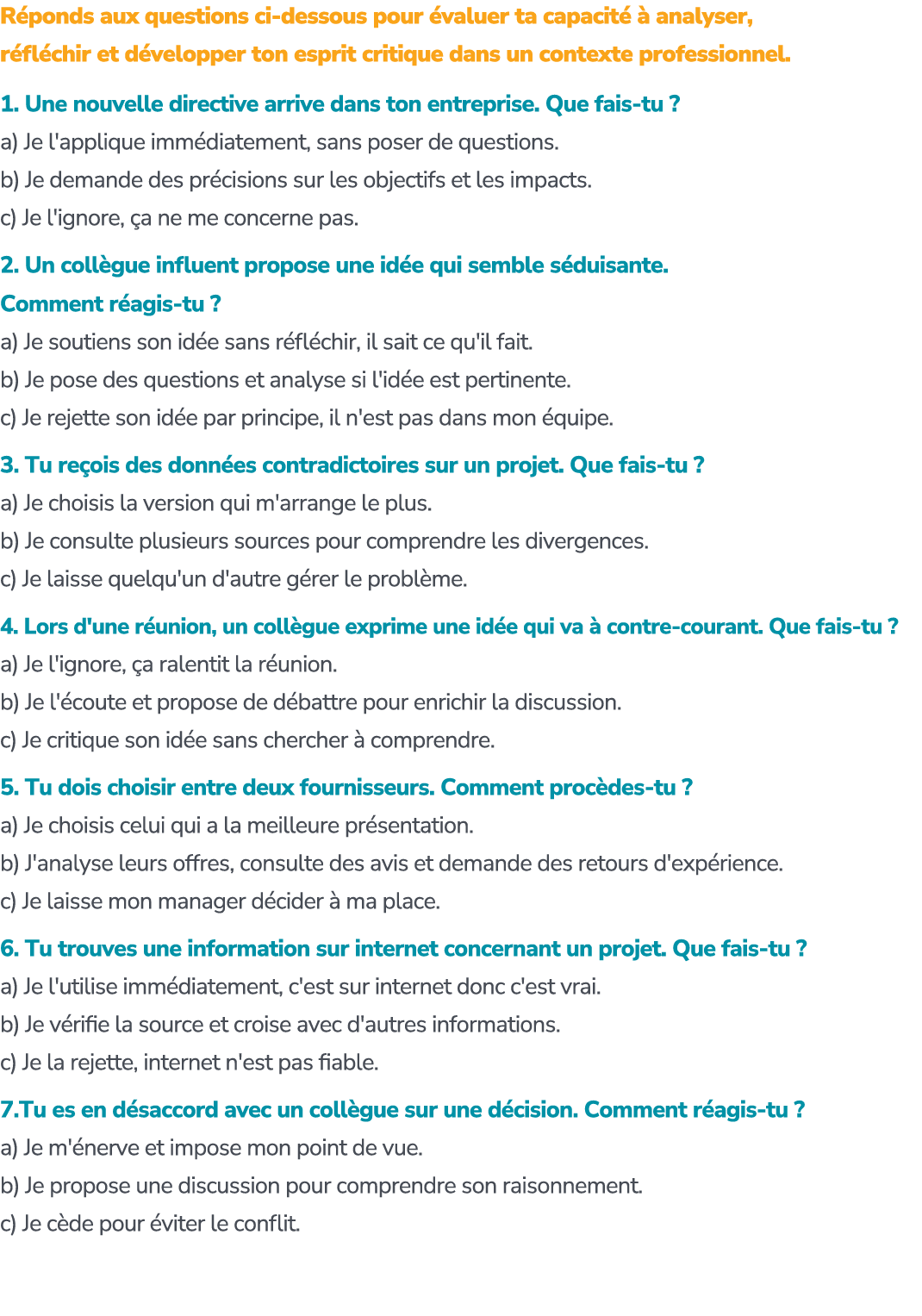 Réponds aux questions ci-dessous pour évaluer ta capacité à analyser, réfléchir et développer ton esprit critique dans un contexte professionnel.

1. Une nouvelle directive arrive dans ton entreprise. Que fais-tu ?
a) Je l'applique immédiatement, sans poser de questions.
b) Je demande des précisions sur les objectifs et les impacts.
c) Je l'ignore, ça ne me concerne pas.

2. Un collègue influent propose une idée qui semble séduisante. Comment réagis-tu ?
a) Je soutiens son idée sans réfléchir, il sait ce qu'il fait.
b) Je pose des questions et analyse si l'idée est pertinente.
c) Je rejette son idée par principe, il n'est pas dans mon équipe.

3. Tu reçois des données contradictoires sur un projet. Que fais-tu ?
a) Je choisis la version qui m'arrange le plus.
b) Je consulte plusieurs sources pour comprendre les divergences.
c) Je laisse quelqu'un d'autre gérer le problème.

4. Lors d'une réunion, un collègue exprime une idée qui va à contre-courant. Que fais-tu ?
a) Je l'ignore, ça ralentit la réunion.
b) Je l'écoute et propose de débattre pour enrichir la discussion.
c) Je critique son idée sans chercher à comprendre.

5. Tu dois choisir entre deux fournisseurs. Comment procèdes-tu ?
a) Je choisis celui qui a la meilleure présentation.
b) J'analyse leurs offres, consulte des avis et demande des retours d'expérience.
c) Je laisse mon manager décider à ma place.

6. Tu trouves une information sur internet concernant un projet. Que fais-tu ?
a) Je l'utilise immédiatement, c'est sur internet donc c'est vrai.
b) Je vérifie la source et croise avec d'autres informations.
c) Je la rejette, internet n'est pas fiable.

7.Tu es en désaccord avec un collègue sur une décision. Comment réagis-tu ?
a) Je m'énerve et impose mon point de vue.
b) Je propose une discussion pour comprendre son raisonnement.
c) Je cède pour éviter le conflit.